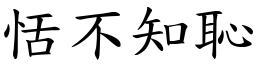 恬不知恥